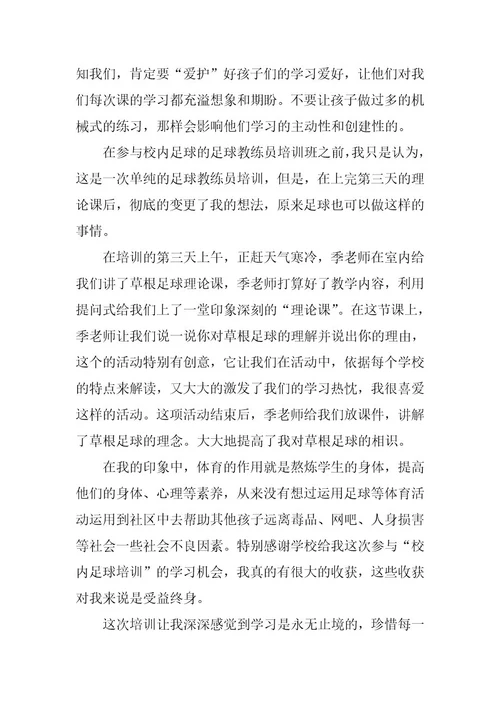 知我们，肯定要“爱护”好孩子们的学习爱好，让他们对我们每次课的学习都充溢想象和期盼。不要让孩子做过多的机械式的练习，那样会影响他们学习的主动性和创建性的。

在参与校内足球的足球教练员培训班之前，我只是认为，这是一次单纯的足球教练员培训，但是，在上完第三天的理论课后，彻底的变更了我的想法，原来足球也可以做这样的事情。

在培训的第三天上午，正赶天气寒冷，季老师在室内给我们讲了草根足球理论课，季老师打算好了教学内容，利用提问式给我们上了一堂印象深刻的“理论课”。在这节课上，季老师让我们说一说你对草根足球的理解并说出你的理由，这个的活动特别有创意，它让我们在活动中，依据每个学校的特点来解读，又大大的激发了我们的学习热忱，我很喜爱这样的活动。这项活动结束后，季老师给我们放课件，讲解了草根足球的理念。大大地提高了我对草根足球的相识。

在我的印象中，体育的作用就是熬炼学生的身体，提高他们的身体、心理等素养，从来没有想过运用足球等体育活动运用到社区中去帮助其他孩子远离毒品、网吧、人身损害等社会一些社会不良因素。特别感谢学校给我这次参与“校内足球培训”的学习机会，我真的有很大的收获，这些收获对我来说是受益终身。

这次培训让我深深感觉到学习是永无止境的，珍惜每一